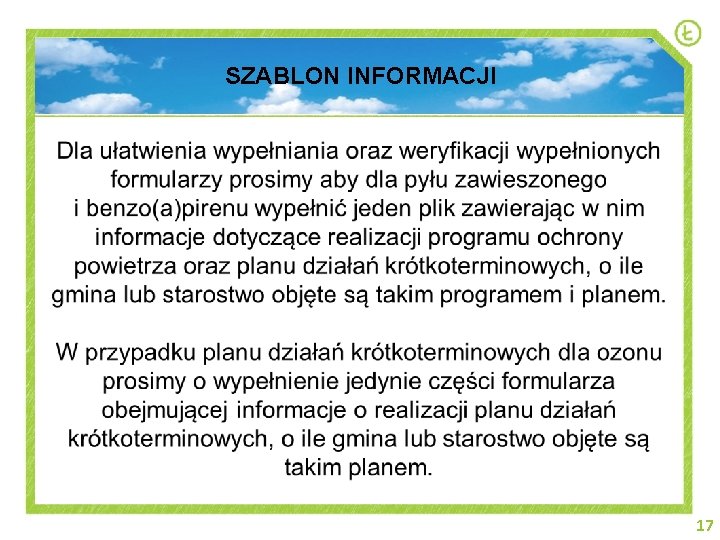 Ł

SZABLON INFORMACJI

Dla ułatwienia wypełniania oraz weryfikacji wypełnionych formularzy prosimy aby dla pyłu zawieszonego i benzo(a)pirenu wypełnić jeden plik zawierając w nim informacje dotyczące realizacji programu ochrony powietrza oraz planu działań krótkoterminowych, o ile gmina lub starostwo objęte są takim programem i planem.

W przypadku planu działań krótkoterminowych dla ozonu prosimy o wypełnienie jedynie części formularza obejmującej informacje o realizacji planu działań krótkoterminowych, o ile gmina lub starostwo objęte są takim planem.

17